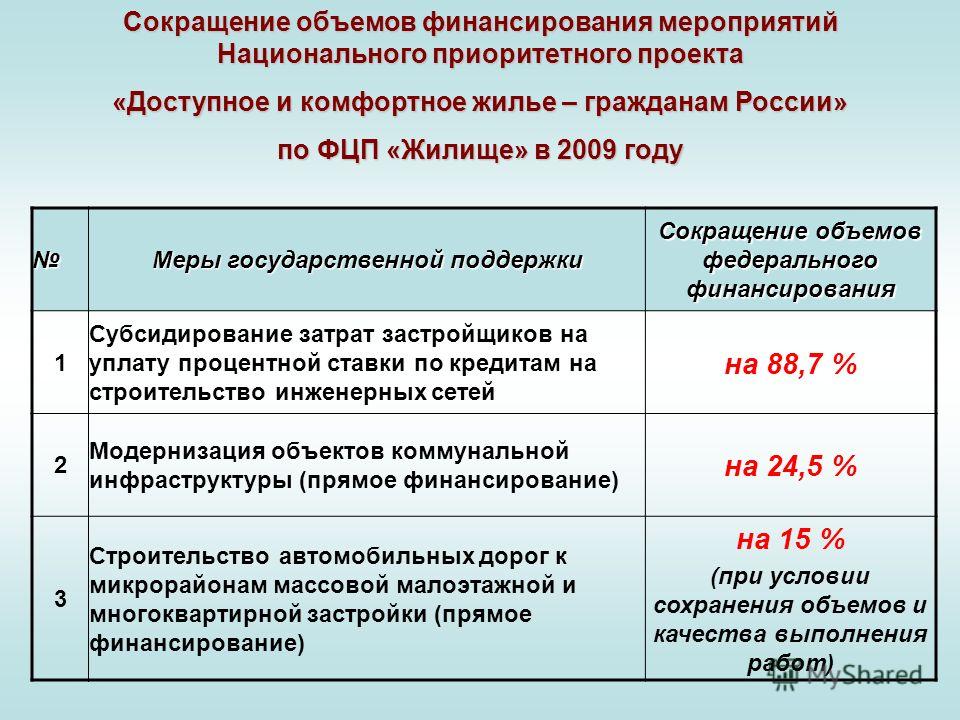 Сокращение объемов финансирования мероприятий Национального приоритетного проекта

«Доступное и комфортное жилье – гражданам России»

по ФЦП «Жилище» в 2009 году

| № | Меры государственной поддержки | Сокращение объемов федерального финансирования |
|---|---|---|
| 1 | Субсидирование затрат застройщиков на уплату процентной ставки по кредитам на строительство инженерных сетей | на 88,7 % |
| 2 | Модернизация объектов коммунальной инфраструктуры (прямое финансирование) | на 24,5 % |
| 3 | Строительство автомобильных дорог к микрорайонам массовой малоэтажной и многоквартирной застройки (прямое финансирование) | на 15 % (при условии сохранения объемов и качества выполнения работ) |

MyShared